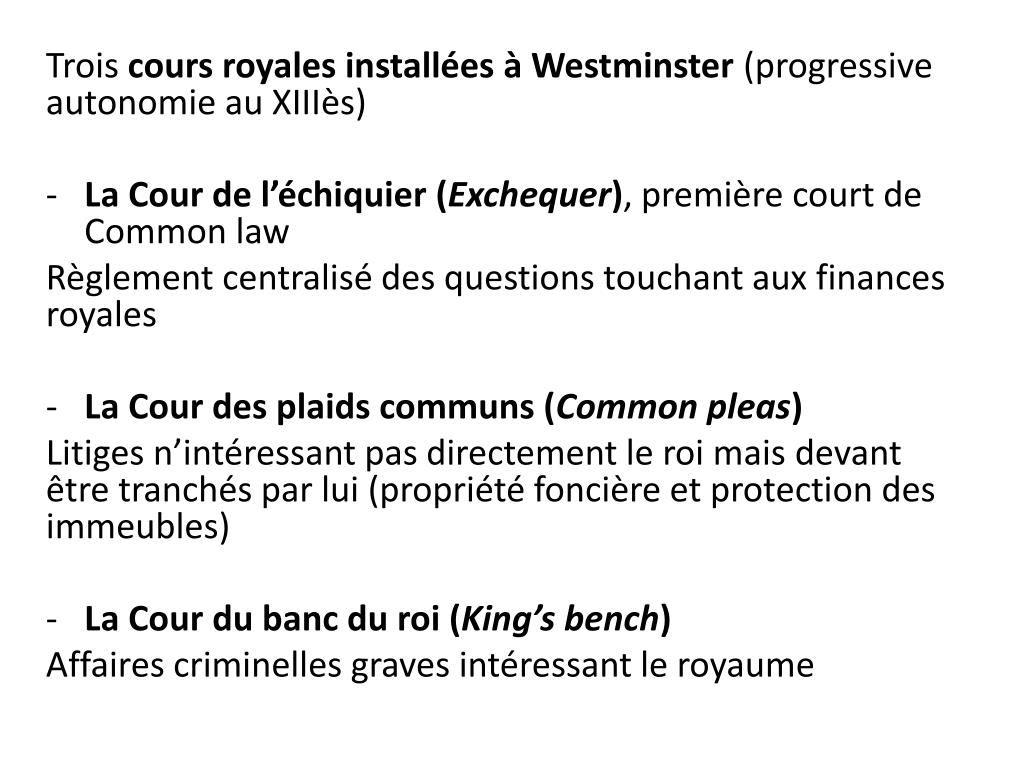 Trois cours royales installées à Westminster (progressive autonomie au XIIIès)

- La Cour de l’échiquier (Exchequer), première court de Common law

Règlement centralisé des questions touchant aux finances royales

- La Cour des plaids communs (Common pleas)

Litiges n’intéressant pas directement le roi mais devant être tranchés par lui (propriété foncière et protection des immeubles)

- La Cour du banc du roi (King’s bench)

Affaires criminelles graves intéressant le royaume